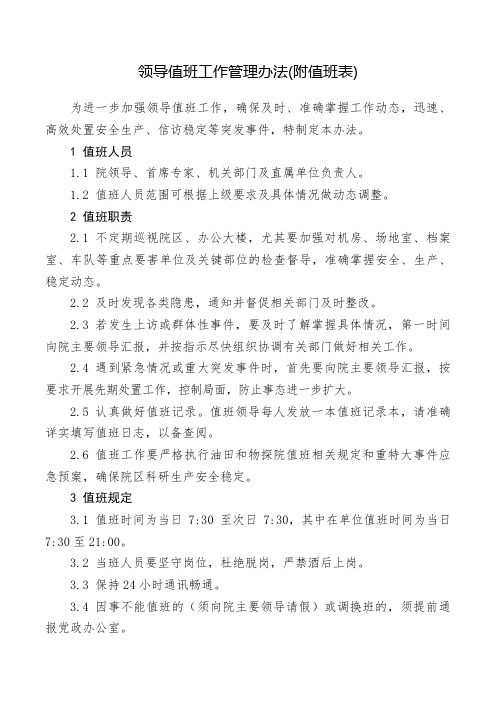 领导值班工作管理办法(附值班表)

为进一步加强领导值班工作，确保及时、准确掌握工作动态，迅速、高效处置安全生产、信访稳定等突发事件，特制定本办法。

1 值班人员

1.1 院领导、首席专家、机关部门及直属单位负责人。

1.2 值班人员范围可根据上级要求及具体情况做动态调整。

2 值班职责

2.1 不定期巡视院区、办公大楼，尤其要加强对机房、场地室、档案室、车队等重点要害单位及关键部位的检查督导，准确掌握安全、生产、稳定动态。

2.2 及时发现各类隐患，通知并督促相关部门及时整改。

2.3 若发生上访或群体性事件，要及时了解掌握具体情况，第一时间向院主要领导汇报，并按指示尽快组织协调有关部门做好相关工作。

2.4 遇到紧急情况或重大突发事件时，首先要向院主要领导汇报，按要求开展先期处置工作，控制局面，防止事态进一步扩大。

2.5 认真做好值班记录。值班领导每人发放一本值班记录本，请准确详实填写值班日志，以备查阅。

2.6 值班工作要严格执行油田和物探院值班相关规定和重特大事件应急预案，确保院区科研生产安全稳定。

3 值班规定

3.1 值班时间为当日 7:30 至次日 7:30，其中在单位值班时间为当日 7:30 至 21:00。

3.2 当班人员要坚守岗位，杜绝脱岗，严禁酒后上岗。

3.3 保持 24 小时通讯畅通。

3.4 因事不能值班的（须向院主要领导请假）或调换班的，须提前通报党政办公室。